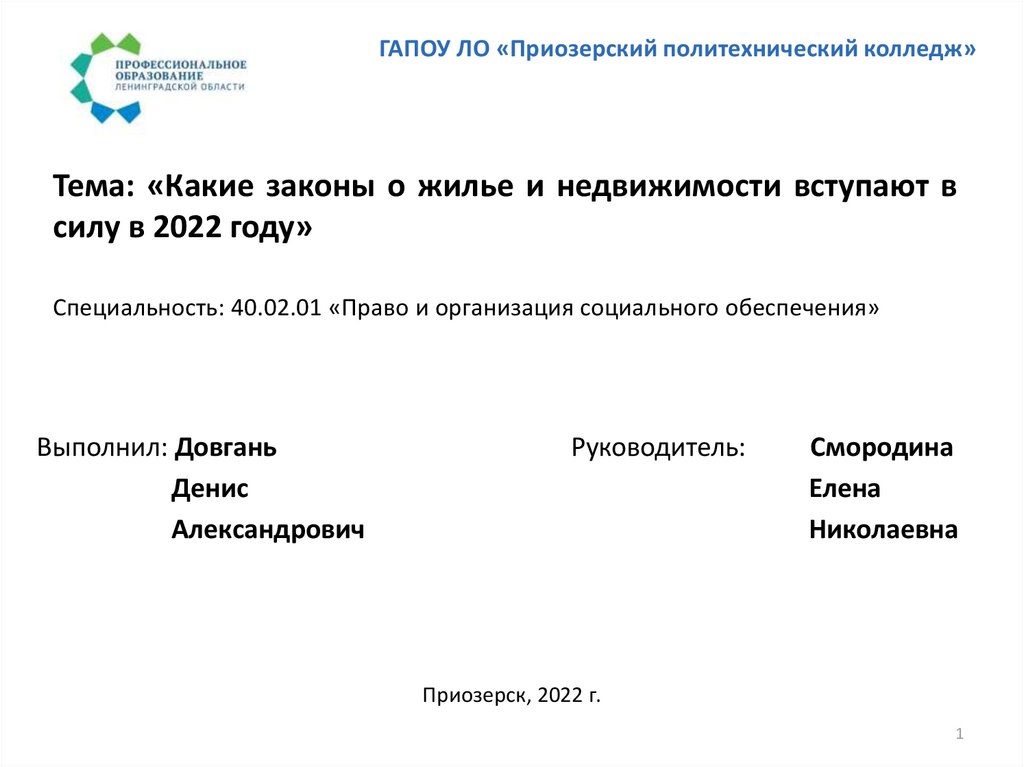 ПРОФЕССИОНАЛЬНОЕ
ОБРАЗОВАНИЕ
ЛЕНИНГРАДСКОЙ ОБЛАСТИ

ГАПОУ ЛО «Приозерский политехнический колледж»

Тема: «Какие законы о жилье и недвижимости вступают в силу в 2022 году»

Специальность: 40.02.01 «Право и организация социального обеспечения»

Выполнил: Довгань
Денис
Александрович

Руководитель: Смородина
Елена
Николаевна

Приозерск, 2022 г.

1